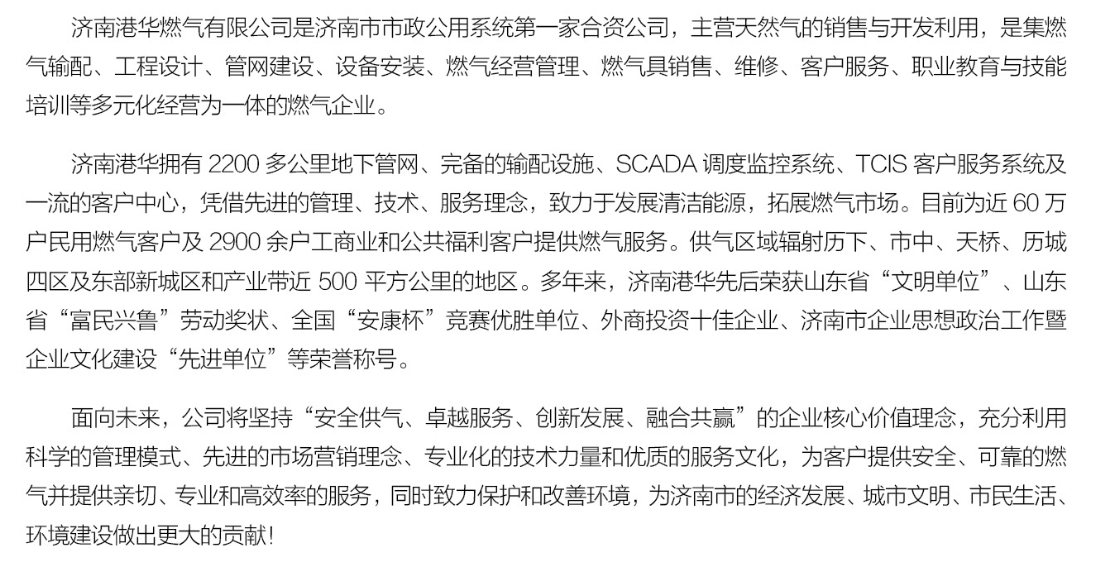 济南港华燃气有限公司是济南市市政公用系统第一家合资公司，主营天然气的销售与开发利用，是集燃气输配、工程设计、管网建设、设备安装、燃气经营管理、燃气具销售、维修、客户服务、职业教育与技能培训等多元化经营为一体的燃气企业。

济南港华拥有 2200 多公里地下管网、完备的输配设施、SCADA 调度监控系统、TCIS 客户服务系统及一流的客户中心，凭借先进的管理、技术、服务理念，致力于发展清洁能源，拓展燃气市场。目前为近 60 万户民用燃气客户及 2900 余户工商业和公共福利客户提供燃气服务。供气区域辐射历下、市中、天桥、历城四区及东部新城区和产业带近 500 平方公里的地区。多年来，济南港华先后荣获山东省“文明单位”、山东省“富民兴鲁”劳动奖状、全国“安康杯”竞赛优胜单位、外商投资十佳企业、济南市企业思想政治工作暨企业文化建设“先进单位”等荣誉称号。

面向未来，公司将坚持“安全供气、卓越服务、创新发展、融合共赢”的企业核心价值理念，充分利用科学的管理模式、先进的市场营销理念、专业化的技术力量和优质的服务文化，为客户提供安全、可靠的燃气并提供亲切、专业和高效率的服务，同时致力保护和改善环境，为济南市的经济发展、城市文明、市民生活、环境建设做出更大的贡献！